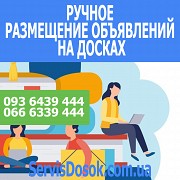 РУЧНОЕ
РАЗМЕЩЕНИЕ ОБЪЯВЛЕНИЙ
НА ДОСКАХ

093 6439 444
066 6339 444

ServisDosok.com.ua